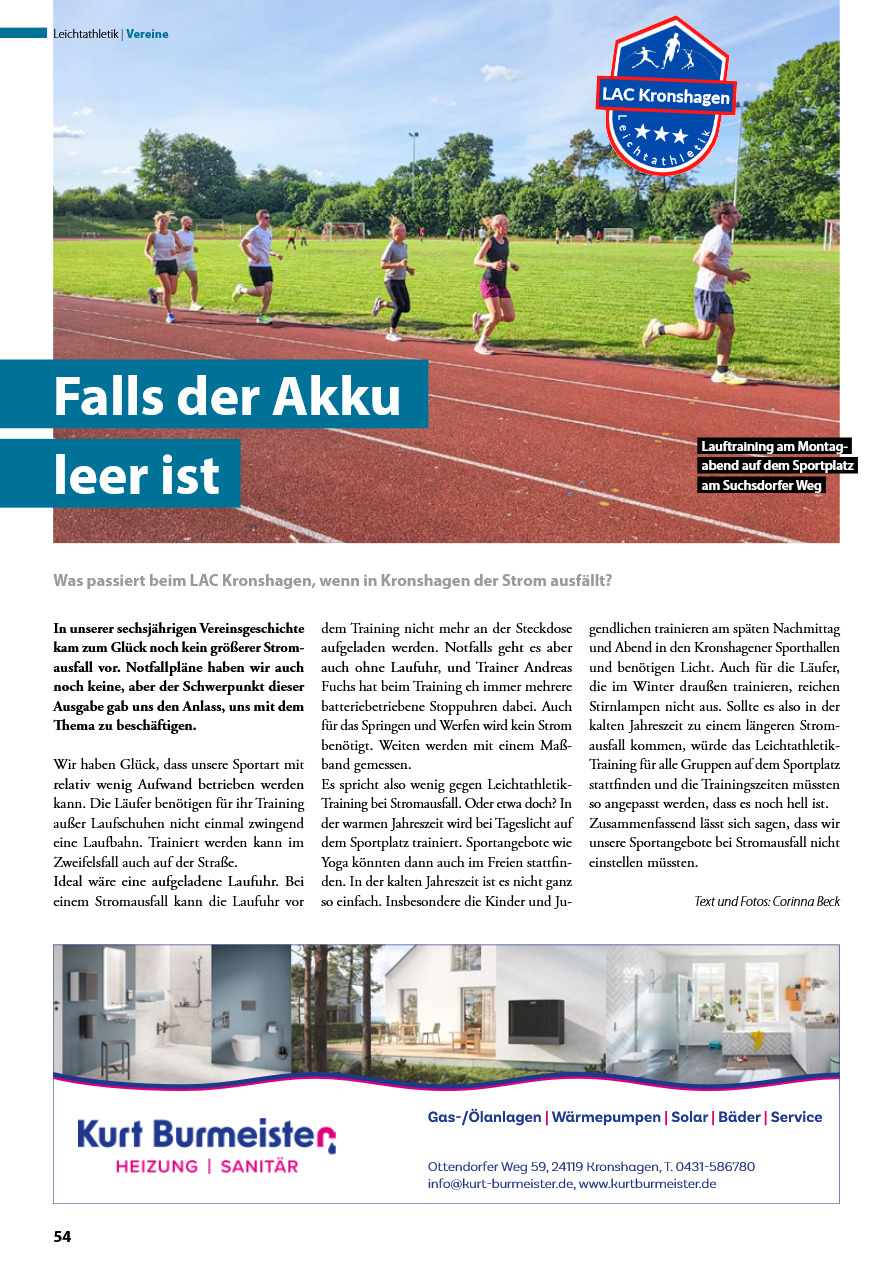 Leichtathletik | Vereine

LAC Kronshagen

Leichtathletik

Falls der Akku leer ist

Lauftraining am Montagabend auf dem Sportplatz am Suchsdorfer Weg

Was passiert beim LAC Kronshagen, wenn in Kronshagen der Strom ausfällt?

In unserer sechsjährigen Vereinsgeschichte kam zum Glück noch kein größerer Stromausfall vor. Notfallpläne haben wir auch noch keine, aber der Schwerpunkt dieser Ausgabe gab uns den Anlass, uns mit dem Thema zu beschäftigen.

Wir haben Glück, dass unsere Sportart mit relativ wenig Aufwand betrieben werden kann. Die Läufer benötigen für ihr Training außer Laufschuhen nicht einmal zwingend eine Laufbahn. Trainiert werden kann im Zweifelsfall auch auf der Straße.
Ideal wäre eine aufgeladene Laufuhr. Bei einem Stromausfall kann die Laufuhr vor dem Training nicht mehr an der Steckdose aufgeladen werden. Notfalls geht es aber auch ohne Laufuhr, und Trainer Andreas Fuchs hat beim Training eh immer mehrere batteriebetriebene Stoppuhren dabei. Auch für das Springen und Werfen wird kein Strom benötigt. Weiten werden mit einem Maßband gemessen.
Es spricht also wenig gegen Leichtathletik-Training bei Stromausfall. Oder etwa doch? In der warmen Jahreszeit wird bei Tageslicht auf dem Sportplatz trainiert. Sportangebote wie Yoga könnten dann auch im Freien stattfinden. In der kalten Jahreszeit ist es nicht ganz so einfach. Insbesondere die Kinder und Jugendlichen trainieren am späten Nachmittag und Abend in den Kronshagener Sporthallen und benötigen Licht. Auch für die Läufer, die im Winter draußen trainieren, reichen Stirnlampen nicht aus. Sollte es also in der kalten Jahreszeit zu einem längeren Stromausfall kommen, würde das Leichtathletik-Training für alle Gruppen auf dem Sportplatz stattfinden und die Trainingszeiten müssten so angepasst werden, dass es noch hell ist.
Zusammenfassend lässt sich sagen, dass wir unsere Sportangebote bei Stromausfall nicht einstellen müssten.

Text und Fotos: Corinna Beck

Kurt Burmeister
HEIZUNG | SANITÄR

Gas-/Ölanlagen | Wärmepumpen | Solar | Bäder | Service

Ottendorfer Weg 59, 24119 Kronshagen, T. 0431-586780
info@kurt-burmeister.de, www.kurtburmeister.de

54